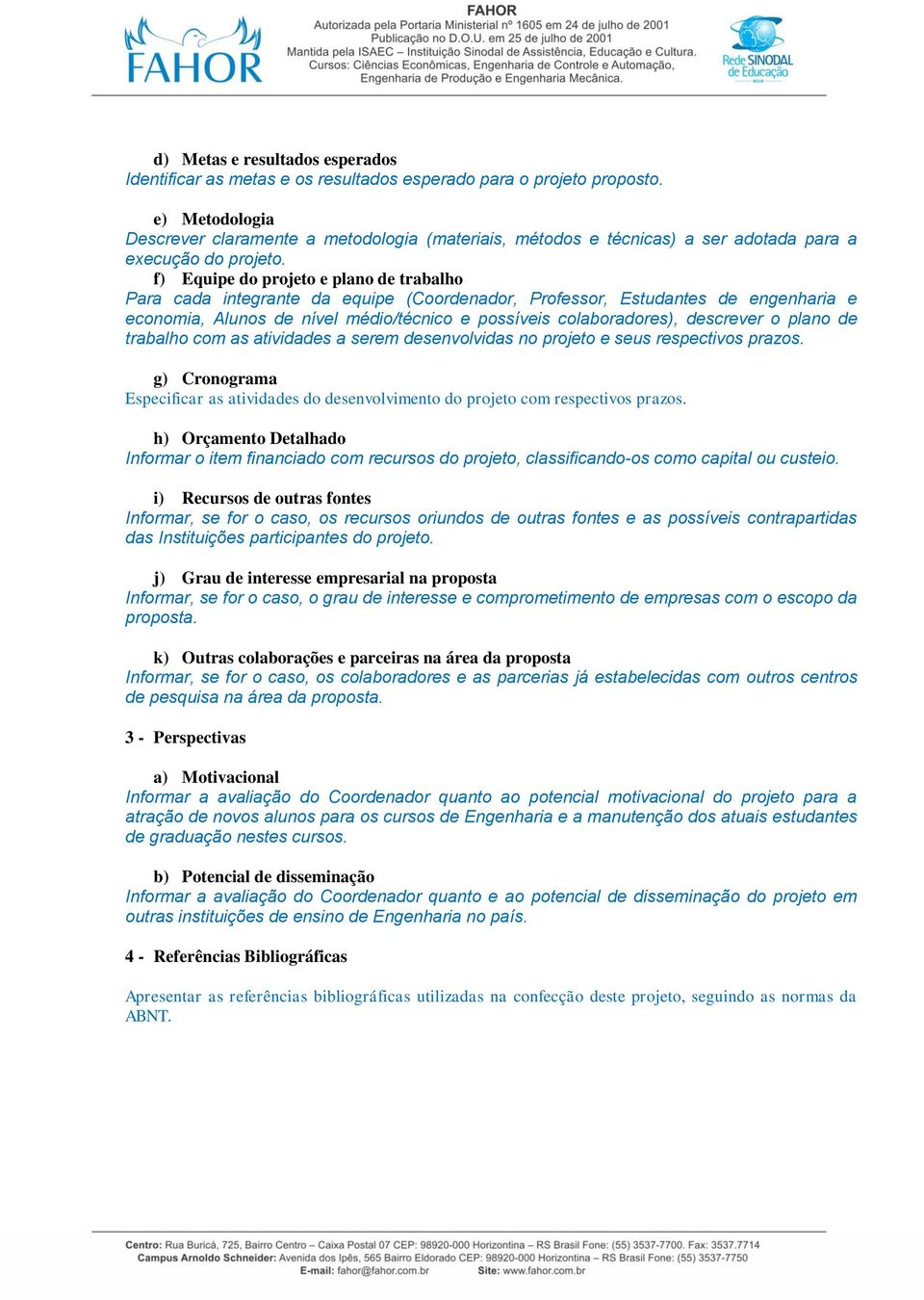 FAHOR

FAHOR
Autorizada pela Portaria Ministerial nº 1605 em 24 de julho de 2001
Publicação no D.O.U. em 25 de julho de 2001
Mantida pela ISAEC – Instituição Sinodal de Assistência, Educação e Cultura.
Cursos: Ciências Econômicas, Engenharia de Controle e Automação, Engenharia de Produção e Engenharia Mecânica.

Rede SINODAL de Educação

d) Metas e resultados esperados
Identificar as metas e os resultados esperado para o projeto proposto.

e) Metodologia
Descrever claramente a metodologia (materiais, métodos e técnicas) a ser adotada para a execução do projeto.
f) Equipe do projeto e plano de trabalho
Para cada integrante da equipe (Coordenador, Professor, Estudantes de engenharia e economia, Alunos de nível médio/técnico e possíveis colaboradores), descrever o plano de trabalho com as atividades a serem desenvolvidas no projeto e seus respectivos prazos.

g) Cronograma
Especificar as atividades do desenvolvimento do projeto com respectivos prazos.

h) Orçamento Detalhado
Informar o item financiado com recursos do projeto, classificando-os como capital ou custeio.

i) Recursos de outras fontes
Informar, se for o caso, os recursos oriundos de outras fontes e as possíveis contrapartidas das Instituições participantes do projeto.

j) Grau de interesse empresarial na proposta
Informar, se for o caso, o grau de interesse e comprometimento de empresas com o escopo da proposta.

k) Outras colaborações e parceiras na área da proposta
Informar, se for o caso, os colaboradores e as parcerias já estabelecidas com outros centros de pesquisa na área da proposta.

3 - Perspectivas

a) Motivacional
Informar a avaliação do Coordenador quanto ao potencial motivacional do projeto para a atração de novos alunos para os cursos de Engenharia e a manutenção dos atuais estudantes de graduação nestes cursos.

b) Potencial de disseminação
Informar a avaliação do Coordenador quanto e ao potencial de disseminação do projeto em outras instituições de ensino de Engenharia no país.

4 - Referências Bibliográficas

Apresentar as referências bibliográficas utilizadas na confecção deste projeto, seguindo as normas da ABNT.

Centro: Rua Buricá, 725, Bairro Centro – Caixa Postal 07 CEP: 98920-000 Horizontina – RS Brasil Fone: (55) 3537-7700. Fax: 3537.7714
Campus Arnoldo Schneider: Avenida dos Ipês, 565 Bairro Eldorado CEP: 98920-000 Horizontina – RS Brasil Fone: (55) 3537-7750
E-mail: fahor@fahor.com.br Site: www.fahor.com.br